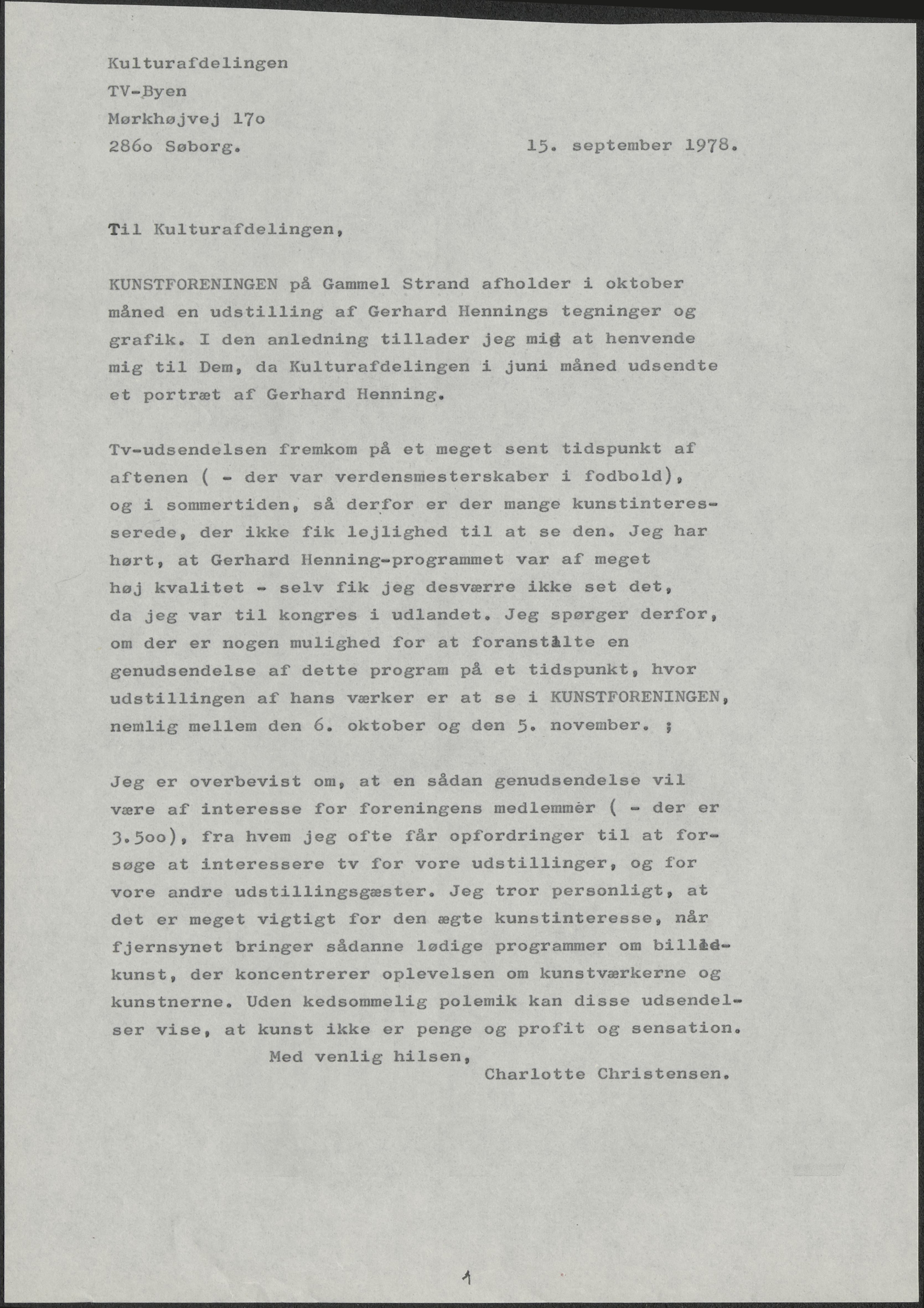 Kulturafdelingen
TV-Byen
Mørkhøjvej 17o
286o Søborg.

15. september 1978.

Til Kulturafdelingen,

KUNSTFORENINGEN på Gammel Strand afholder i oktober måned en udstilling af Gerhard Hennings tegninger og grafik. I den anledning tillader jeg mig at henvende mig til Dem, da Kulturafdelingen i juni måned udsendte et portræt af Gerhard Henning.

Tv-udsendelsen fremkom på et meget sent tidspunkt af aftenen ( - der var verdensmesterskaber i fodbold), og i sommertiden, så derfor er der mange kunstinteresserede, der ikke fik lejlighed til at se den. Jeg har hørt, at Gerhard Henning-programmet var af meget høj kvalitet - selv fik jeg desværre ikke set det, da jeg var til kongres i udlandet. Jeg spørger derfor, om der er nogen mulighed for at foranstalte en genudsendelse af dette program på et tidspunkt, hvor udstillingen af hans værker er at se i KUNSTFORENINGEN, nemlig mellem den 6. oktober og den 5. november. ;

Jeg er overbevist om, at en sådan genudsendelse vil være af interesse for foreningens medlemmer ( - der er 3.5oo), fra hvem jeg ofte får opfordringer til at forsøge at interessere tv for vore udstillinger, og for vore andre udstillingsgæster. Jeg tror personligt, at det er meget vigtigt for den ægte kunstinteresse, når fjernsynet bringer sådanne lødige programmer om billedkunst, der koncentrerer oplevelsen om kunstværkerne og kunstnerne. Uden kedsommelig polemik kan disse udsendelser vise, at kunst ikke er penge og profit og sensation.

Med venlig hilsen,
Charlotte Christensen.

1